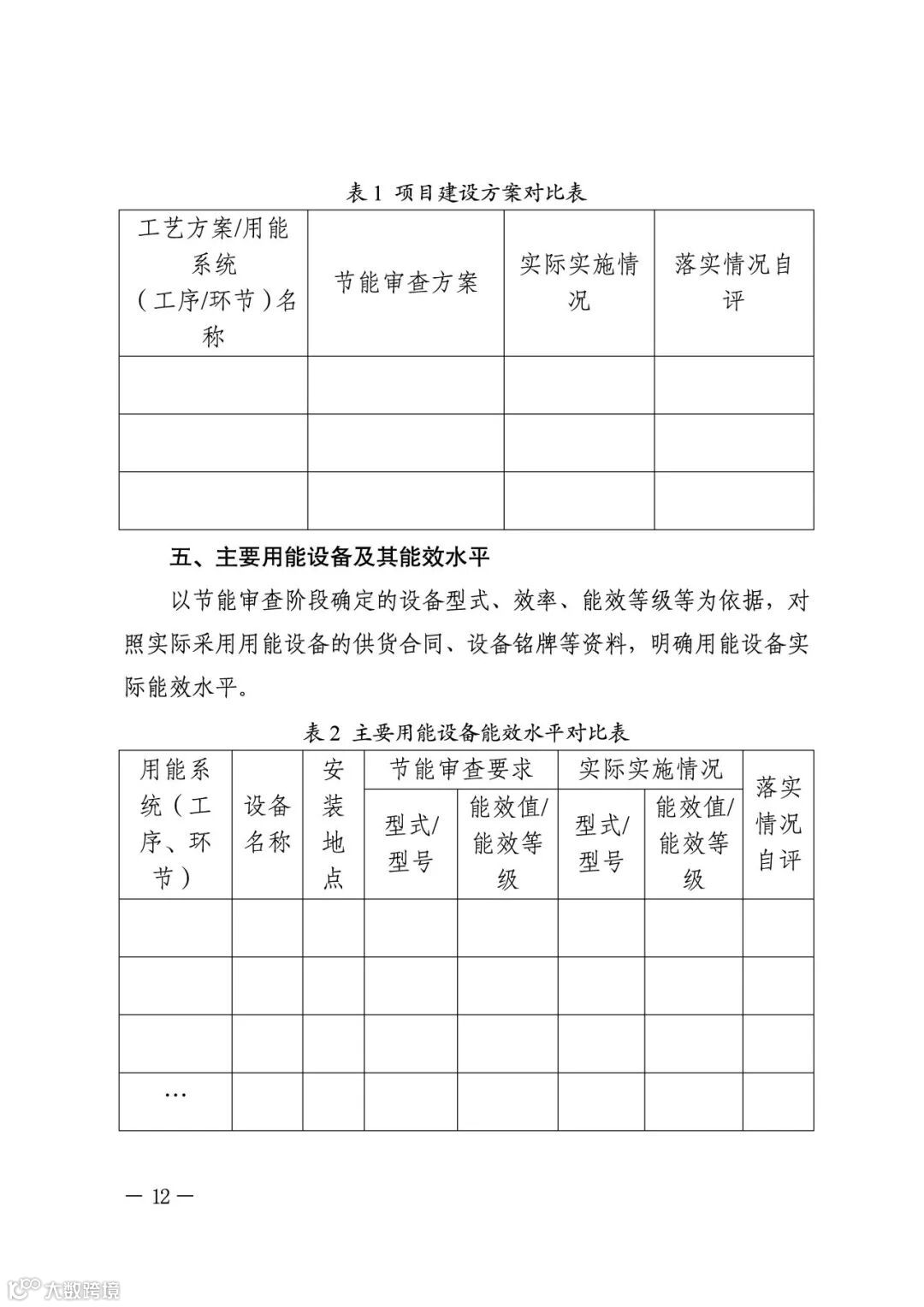 表 1 项目建设方案对比表

| 工艺方案/用能系统（工序/环节）名称 | 节能审查方案 | 实际实施情况 | 落实情况自评 |
|---|---|---|---|
| | | | |
| | | | |
| | | | |

五、主要用能设备及其能效水平

以节能审查阶段确定的设备型式、效率、能效等级等为依据，对照实际采用用能设备的供货合同、设备铭牌等资料，明确用能设备实际能效水平。

表 2 主要用能设备能效水平对比表

| 用能系统（工序、环节） | 设备名称 | 安装地点 | 节能审查要求 型式/型号 | 节能审查要求 能效值/能效等级 | 实际实施情况 型式/型号 | 实际实施情况 能效值/能效等级 | 落实情况自评 |
|---|---|---|---|---|---|---|---|
| | | | | | | | |
| | | | | | | | |
| | | | | | | | |
| … | | | | | | | |

— 12 —

大数跨境